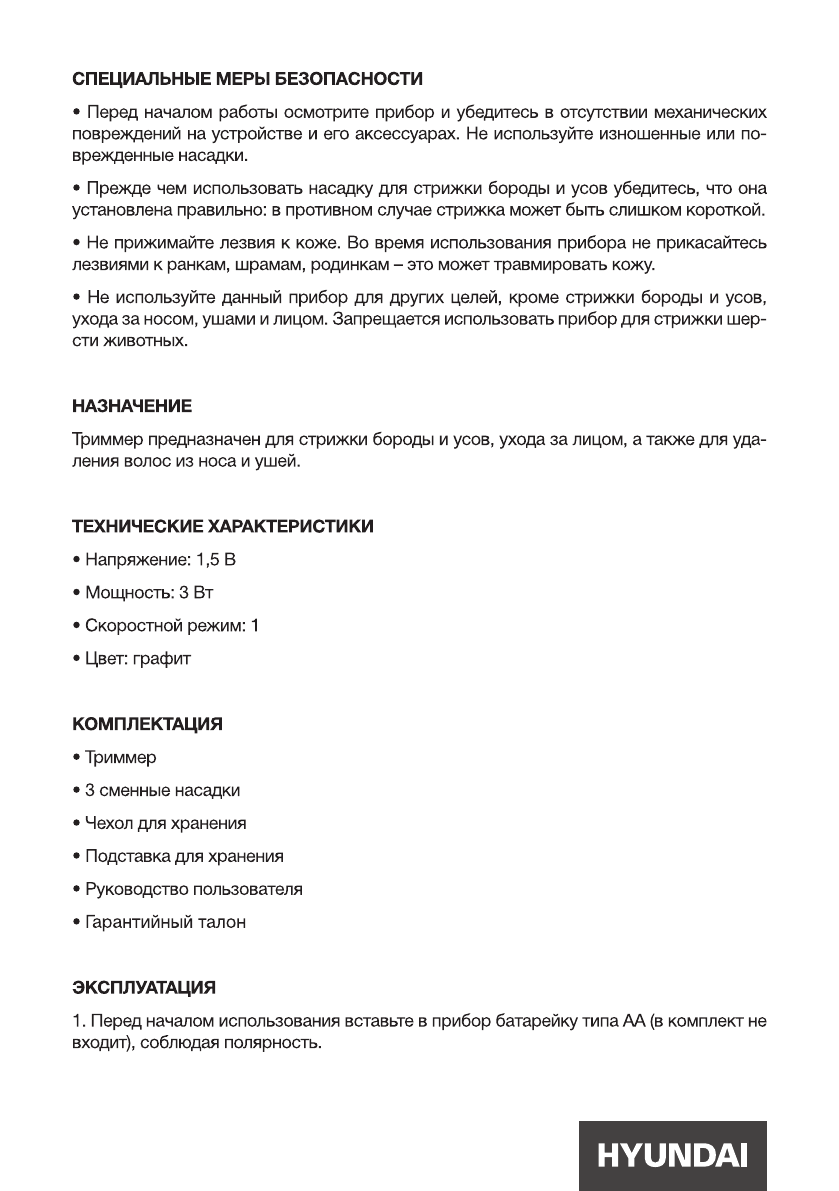 СПЕЦИАЛЬНЫЕ МЕРЫ БЕЗОПАСНОСТИ

• Перед началом работы осмотрите прибор и убедитесь в отсутствии механических повреждений на устройстве и его аксессуарах. Не используйте изношенные или поврежденные насадки.

• Прежде чем использовать насадку для стрижки бороды и усов убедитесь, что она установлена правильно: в противном случае стрижка может быть слишком короткой.

• Не прижимайте лезвия к коже. Во время использования прибора не прикасайтесь лезвиями к ранкам, шрамам, родинкам – это может травмировать кожу.

• Не используйте данный прибор для других целей, кроме стрижки бороды и усов, ухода за носом, ушами и лицом. Запрещается использовать прибор для стрижки шерсти животных.

НАЗНАЧЕНИЕ

Триммер предназначен для стрижки бороды и усов, ухода за лицом, а также для удаления волос из носа и ушей.

ТЕХНИЧЕСКИЕ ХАРАКТЕРИСТИКИ

• Напряжение: 1,5 В

• Мощность: 3 Вт

• Скоростной режим: 1

• Цвет: графит

КОМПЛЕКТАЦИЯ

• Триммер

• 3 сменные насадки

• Чехол для хранения

• Подставка для хранения

• Руководство пользователя

• Гарантийный талон

ЭКСПЛУАТАЦИЯ

1. Перед началом использования вставьте в прибор батарейку типа АА (в комплект не входит), соблюдая полярность.

HYUNDAI